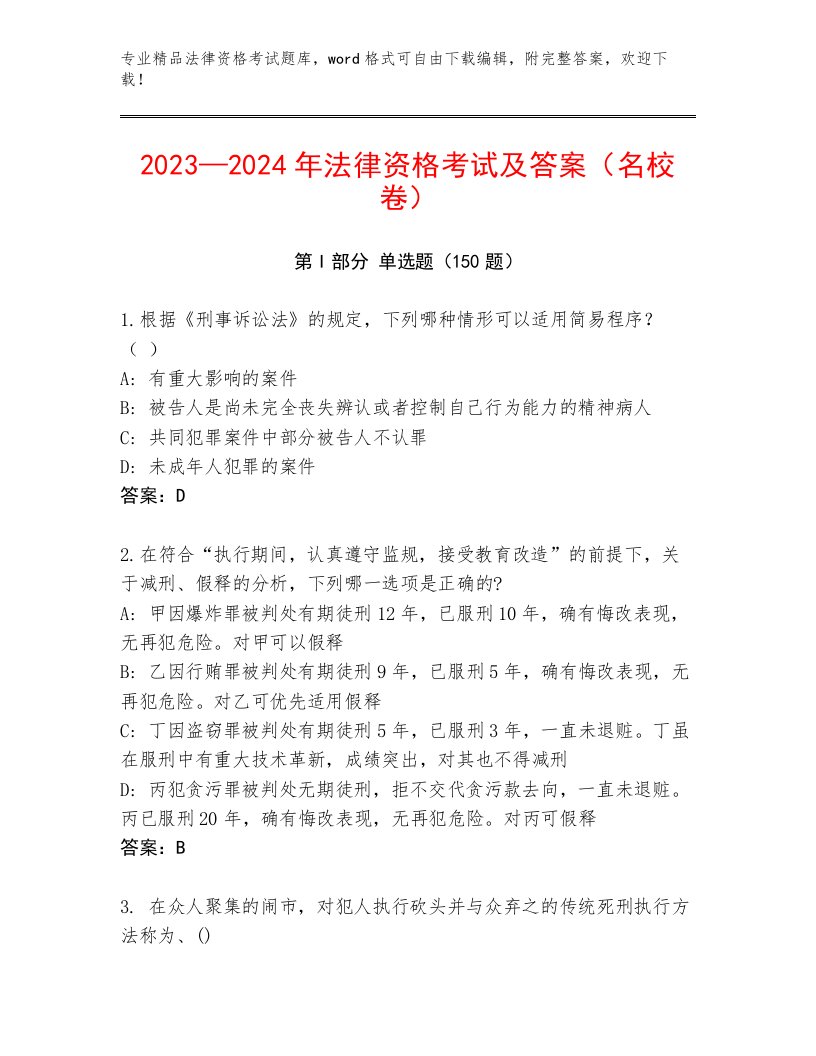 专业精品法律资格考试题库，word格式可自由下载编辑，附完整答案，欢迎下载！

2023—2024年法律资格考试及答案（名校卷）

第Ⅰ部分 单选题（150题）

1.根据《刑事诉讼法》的规定，下列哪种情形可以适用简易程序？（ ）
A：有重大影响的案件
B：被告人是尚未完全丧失辨认或者控制自己行为能力的精神病人
C：共同犯罪案件中部分被告人不认罪
D：未成年人犯罪的案件
答案：D

2.在符合“执行期间，认真遵守监规，接受教育改造”的前提下，关于减刑、假释的分析，下列哪一选项是正确的?
A：甲因爆炸罪被判处有期徒刑12年，已服刑10年，确有悔改表现，无再犯危险。对甲可以假释
B：乙因行贿罪被判处有期徒刑9年，已服刑5年，确有悔改表现，无再犯危险。对乙可优先适用假释
C：丁因盗窃罪被判处有期徒刑5年，已服刑3年，一直未退赃。丁虽在服刑中有重大技术革新，成绩突出，对其也不得减刑
D：丙犯贪污罪被判处无期徒刑，拒不交代贪污款去向，一直未退赃。丙已服刑20年，确有悔改表现，无再犯危险。对丙可假释
答案：B

3. 在众人聚集的闹市，对犯人执行砍头并与众弃之的传统死刑执行方法称为、()